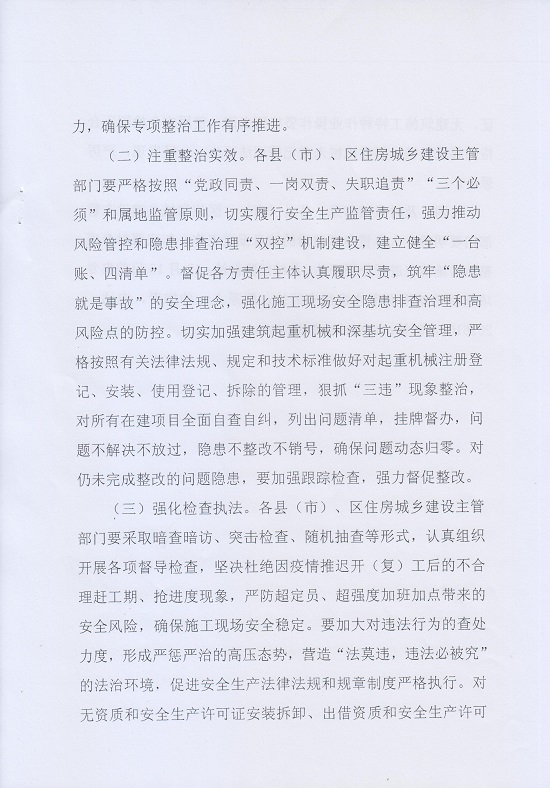 力，确保专项整治工作有序推进。

（二）注重整治实效。各县（市）、区住房城乡建设主管部门要严格按照“党政同责、一岗双责、失职追责”“三个必须”和属地监管原则，切实履行安全生产监管责任，强力推动风险管控和隐患排查治理“双控”机制建设，建立健全“一台账、四清单”。督促各方责任主体认真履职尽责，筑牢“隐患就是事故”的安全理念，强化施工现场安全隐患排查治理和高风险点的防控。切实加强建筑起重机械和深基坑安全管理，严格按照有关法律法规、规定和技术标准做好对起重机械注册登记、安装、使用登记、拆除的管理，狠抓“三违”现象整治，对所有在建项目全面自查自纠，列出问题清单，挂牌督办，问题不解决不放过，隐患不整改不销号，确保问题动态归零。对仍未完成整改的问题隐患，要加强跟踪检查，强力督促整改。

（三）强化检查执法。各县（市）、区住房城乡建设主管部门要采取暗查暗访、突击检查、随机抽查等形式，认真组织开展各项督导检查，坚决杜绝因疫情推迟开（复）工后的不合理赶工期、抢进度现象，严防超定员、超强度加班加点带来的安全风险，确保施工现场安全稳定。要加大对违法行为的查处力度，形成严惩严治的高压态势，营造“法莫违，违法必被究”的法治环境，促进安全生产法律法规和规章制度严格执行。对无资质和安全生产许可证安装拆卸、出借资质和安全生产许可